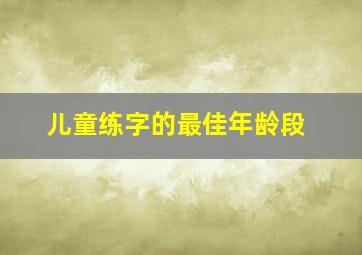 儿童练字的最佳年龄段